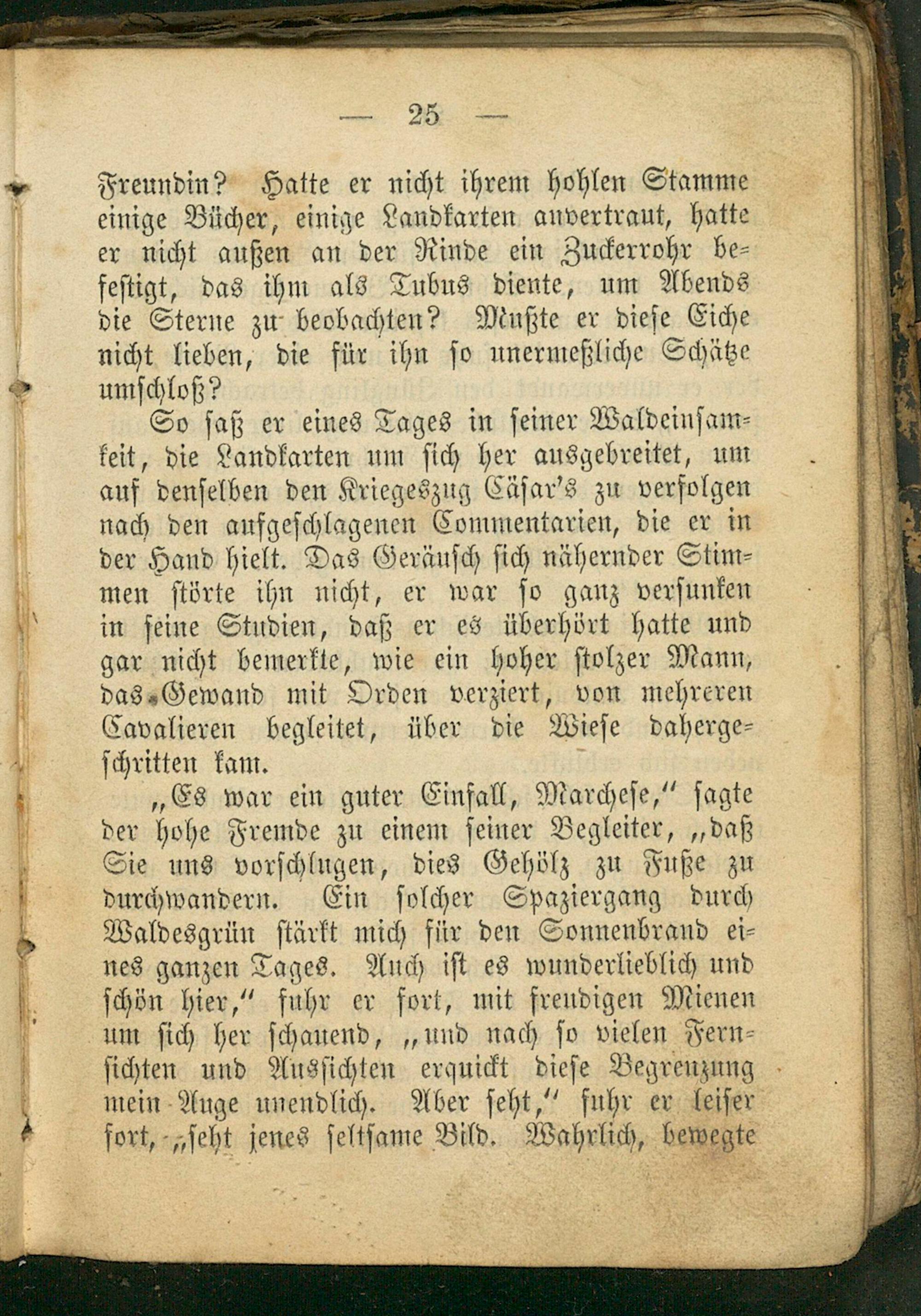 — 25 —

Freundin? Hatte er nicht ihrem hohlen Stamme einige Bücher, einige Landkarten anvertraut, hatte er nicht außen an der Rinde ein Zuckerrohr befestigt, das ihm als Tubus diente, um Abends die Sterne zu beobachten? Mußte er diese Eiche nicht lieben, die für ihn so unermeßliche Schätze umschloß?

So saß er eines Tages in seiner Waldeinsamkeit, die Landkarten um sich her ausgebreitet, um auf denselben den Kriegeszug Cäsar's zu verfolgen nach den aufgeschlagenen Commentarien, die er in der Hand hielt. Das Geräusch sich nähernder Stimmen störte ihn nicht, er war so ganz versunken in seine Studien, daß er es überhört hatte und gar nicht bemerkte, wie ein hoher stolzer Mann, das Gewand mit Orden verziert, von mehreren Cavalieren begleitet, über die Wiese dahergeschritten kam.

„Es war ein guter Einfall, Marchese," sagte der hohe Fremde zu einem seiner Begleiter, „daß Sie uns vorschlugen, dies Gehölz zu Fuße zu durchwandern. Ein solcher Spaziergang durch Waldesgrün stärkt mich für den Sonnenbrand eines ganzen Tages. Auch ist es wunderlieblich und schön hier," fuhr er fort, mit freudigen Mienen um sich her schauend, „und nach so vielen Fernsichten und Aussichten erquickt diese Begrenzung mein Auge unendlich. Aber seht," fuhr er leiser fort, „seht jenes seltsame Bild. Wahrlich, bewegte